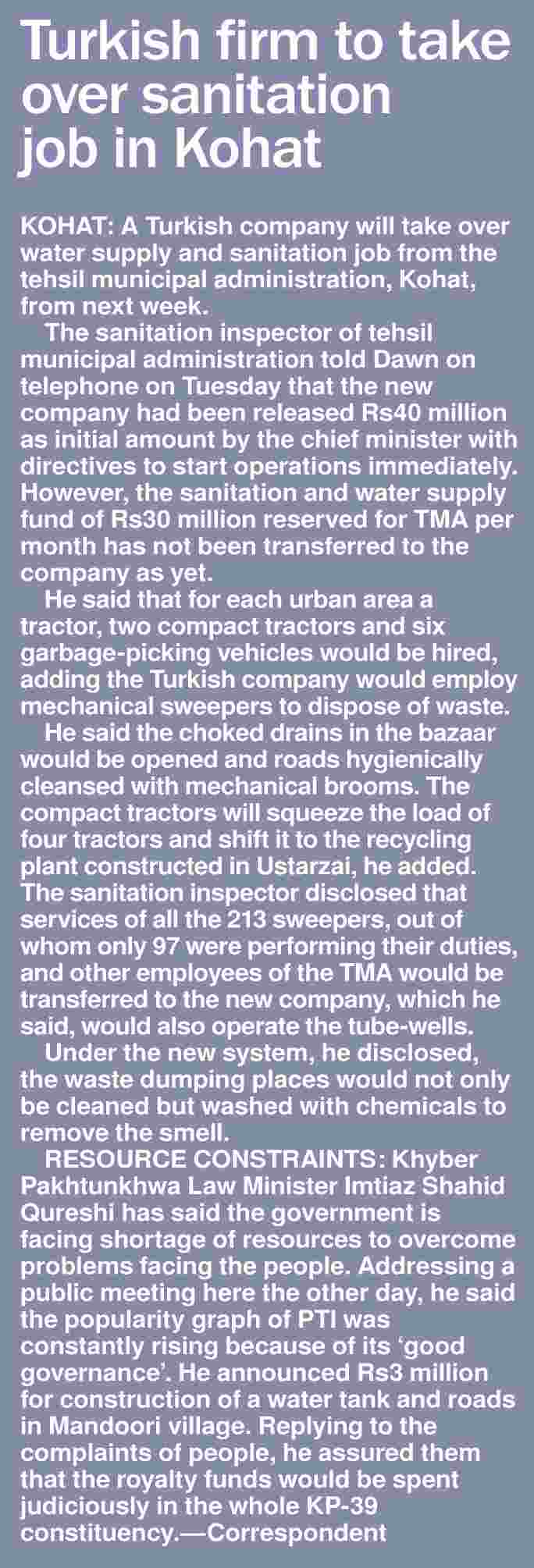 Turkish firm to take over sanitation job in Kohat

KOHAT: A Turkish company will take over water supply and sanitation job from the tehsil municipal administration, Kohat, from next week.

The sanitation inspector of tehsil municipal administration told Dawn on telephone on Tuesday that the new company had been released Rs40 million as initial amount by the chief minister with directives to start operations immediately. However, the sanitation and water supply fund of Rs30 million reserved for TMA per month has not been transferred to the company as yet.

He said that for each urban area a tractor, two compact tractors and six garbage-picking vehicles would be hired, adding the Turkish company would employ mechanical sweepers to dispose of waste.

He said the choked drains in the bazaar would be opened and roads hygienically cleansed with mechanical brooms. The compact tractors will squeeze the load of four tractors and shift it to the recycling plant constructed in Ustarzai, he added. The sanitation inspector disclosed that services of all the 213 sweepers, out of whom only 97 were performing their duties, and other employees of the TMA would be transferred to the new company, which he said, would also operate the tube-wells.

Under the new system, he disclosed, the waste dumping places would not only be cleaned but washed with chemicals to remove the smell.

RESOURCE CONSTRAINTS: Khyber Pakhtunkhwa Law Minister Imtiaz Shahid Qureshi has said the government is facing shortage of resources to overcome problems facing the people. Addressing a public meeting here the other day, he said the popularity graph of PTI was constantly rising because of its ‘good governance’. He announced Rs3 million for construction of a water tank and roads in Mandoori village. Replying to the complaints of people, he assured them that the royalty funds would be spent judiciously in the whole KP-39 constituency.—Correspondent